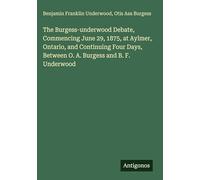 Benjamin Franklin Underwood, Otis Asa Burgess

The Burgess-underwood Debate, Commencing June 29, 1875, at Aylmer, Ontario, and Continuing Four Days, Between O. A. Burgess and B. F. Underwood

Antigonos